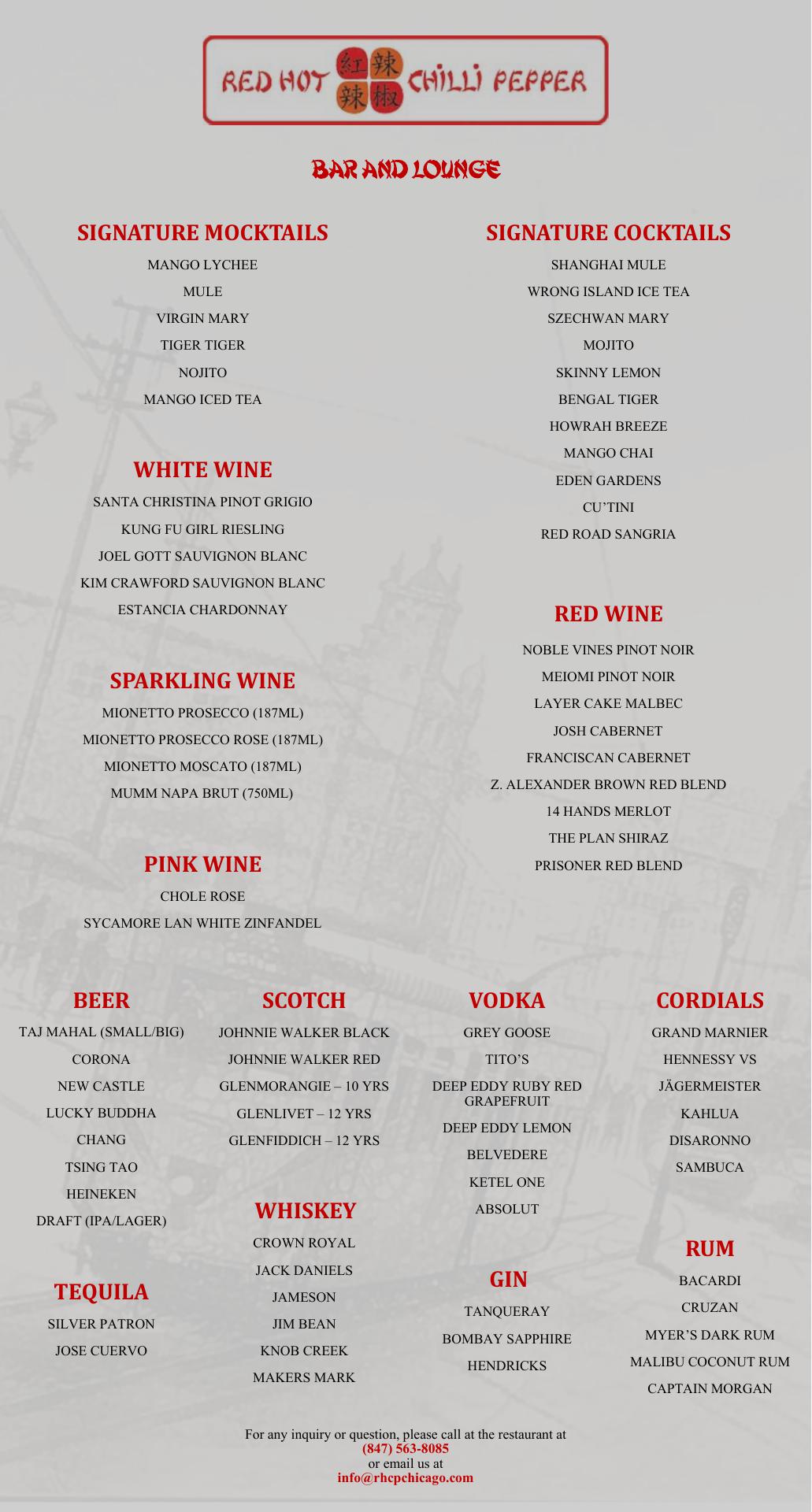 RED HOT 紅辣辣椒 CHILLI PEPPER

BAR AND LOUNGE

SIGNATURE MOCKTAILS

MANGO LYCHEE

MULE

VIRGIN MARY

TIGER TIGER

NOJITO

MANGO ICED TEA

WHITE WINE

SANTA CHRISTINA PINOT GRIGIO

KUNG FU GIRL RIESLING

JOEL GOTT SAUVIGNON BLANC

KIM CRAWFORD SAUVIGNON BLANC

ESTANCIA CHARDONNAY

SPARKLING WINE

MIONETTO PROSECCO (187ML)

MIONETTO PROSECCO ROSE (187ML)

MIONETTO MOSCATO (187ML)

MUMM NAPA BRUT (750ML)

PINK WINE

CHOLE ROSE

SYCAMORE LAN WHITE ZINFANDEL

SIGNATURE COCKTAILS

SHANGHAI MULE

WRONG ISLAND ICE TEA

SZECHWAN MARY

MOJITO

SKINNY LEMON

BENGAL TIGER

HOWRAH BREEZE

MANGO CHAI

EDEN GARDENS

CU'TINI

RED ROAD SANGRIA

RED WINE

NOBLE VINES PINOT NOIR

MEIOMI PINOT NOIR

LAYER CAKE MALBEC

JOSH CABERNET

FRANCISCAN CABERNET

Z. ALEXANDER BROWN RED BLEND

14 HANDS MERLOT

THE PLAN SHIRAZ

PRISONER RED BLEND

BEER

TAJ MAHAL (SMALL/BIG)

CORONA

NEW CASTLE

LUCKY BUDDHA

CHANG

TSING TAO

HEINEKEN

DRAFT (IPA/LAGER)

TEQUILA

SILVER PATRON

JOSE CUERVO

SCOTCH

JOHNNIE WALKER BLACK

JOHNNIE WALKER RED

GLENMORANGIE – 10 YRS

GLENLIVET – 12 YRS

GLENFIDDICH – 12 YRS

WHISKEY

CROWN ROYAL

JACK DANIELS

JAMESON

JIM BEAN

KNOB CREEK

MAKERS MARK

VODKA

GREY GOOSE

TITO'S

DEEP EDDY RUBY RED GRAPEFRUIT

DEEP EDDY LEMON

BELVEDERE

KETEL ONE

ABSOLUT

GIN

TANQUERAY

BOMBAY SAPPHIRE

HENDRICKS

CORDIALS

GRAND MARNIER

HENNESSY VS

JÄGERMEISTER

KAHLUA

DISARONNO

SAMBUCA

RUM

BACARDI

CRUZAN

MYER'S DARK RUM

MALIBU COCONUT RUM

CAPTAIN MORGAN

For any inquiry or question, please call at the restaurant at
(847) 563-8085
or email us at
info@rhcpchicago.com